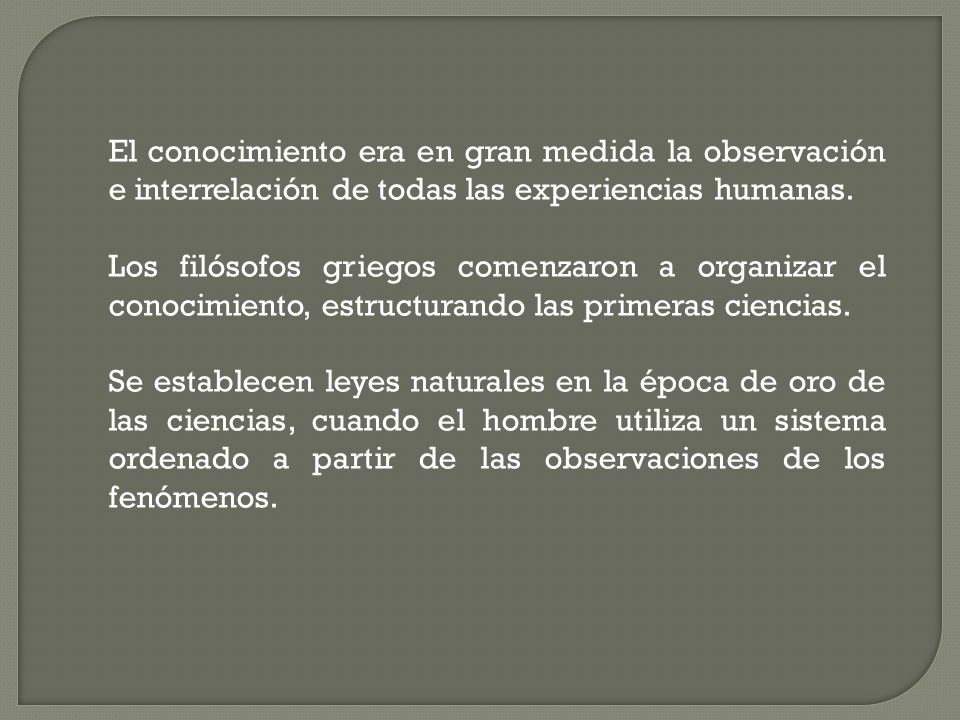 El conocimiento era en gran medida la observación e interrelación de todas las experiencias humanas.

Los filósofos griegos comenzaron a organizar el conocimiento, estructurando las primeras ciencias.

Se establecen leyes naturales en la época de oro de las ciencias, cuando el hombre utiliza un sistema ordenado a partir de las observaciones de los fenómenos.